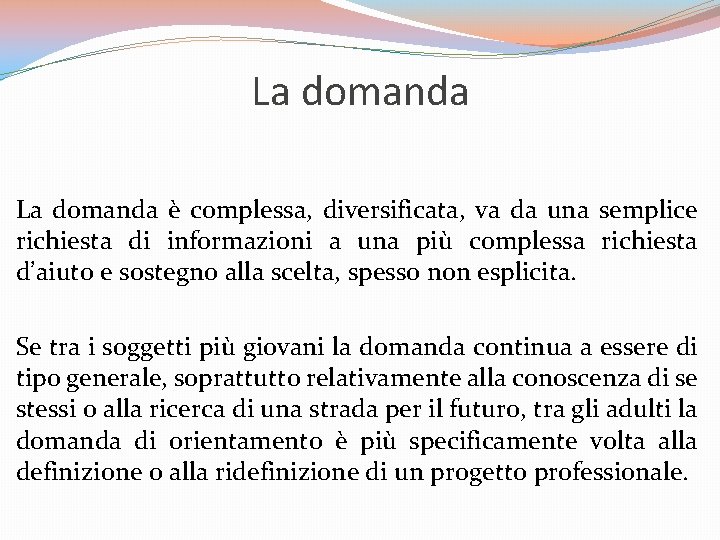 La domanda

La domanda è complessa, diversificata, va da una semplice richiesta di informazioni a una più complessa richiesta d'aiuto e sostegno alla scelta, spesso non esplicita.

Se tra i soggetti più giovani la domanda continua a essere di tipo generale, soprattutto relativamente alla conoscenza di se stessi o alla ricerca di una strada per il futuro, tra gli adulti la domanda di orientamento è più specificamente volta alla definizione o alla ridefinizione di un progetto professionale.